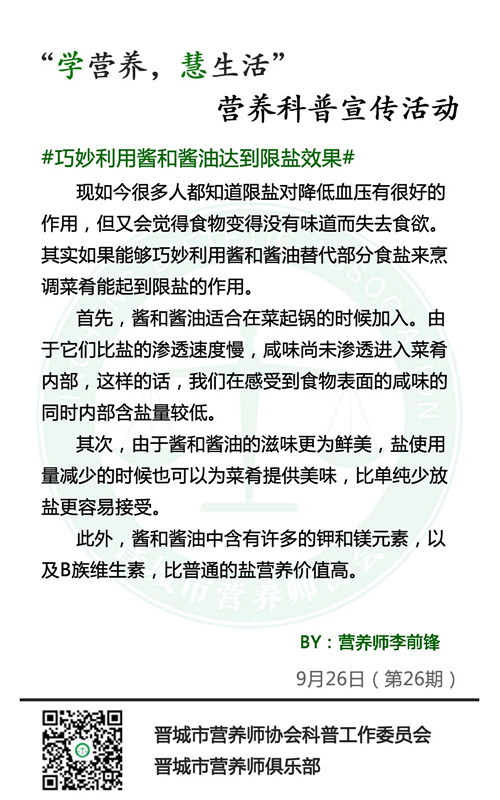 “学营养，慧生活”

营养科普宣传活动

#巧妙利用酱和酱油达到限盐效果#

现如今很多人都知道限盐对降低血压有很好的作用，但又会觉得食物变得没有味道而失去食欲。其实如果能够巧妙利用酱和酱油替代部分食盐来烹调菜肴能起到限盐的作用。

首先，酱和酱油适合在菜起锅的时候加入。由于它们比盐的渗透速度慢，咸味尚未渗透进入菜肴内部，这样的话，我们在感受到食物表面的咸味的同时内部含盐量较低。

其次，由于酱和酱油的滋味更为鲜美，盐使用量减少的时候也可以为菜肴提供美味，比单纯少放盐更容易接受。

此外，酱和酱油中含有许多的钾和镁元素，以及B族维生素，比普通的盐营养价值高。

BY：营养师李前锋

9月26日（第26期）

晋城市营养师协会科普工作委员会
晋城市营养师俱乐部